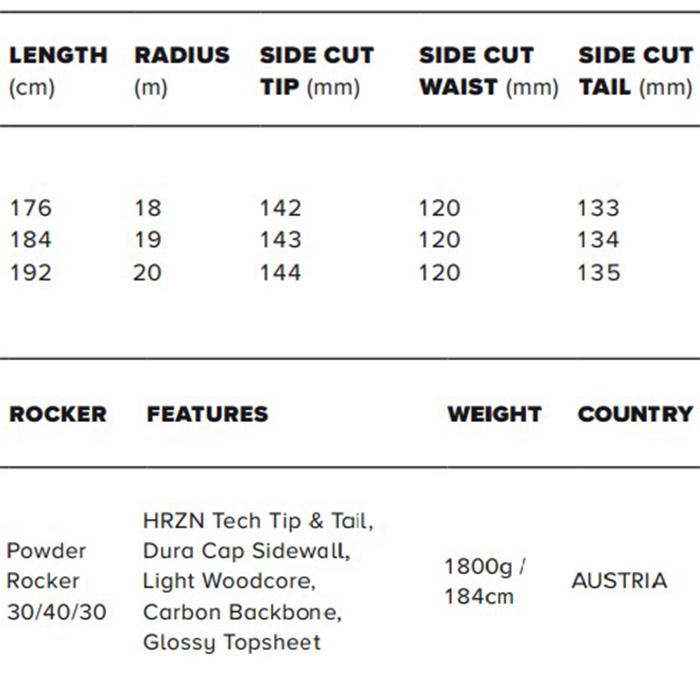 | LENGTH (cm) | RADIUS (m) | SIDE CUT TIP (mm) | SIDE CUT WAIST (mm) | SIDE CUT TAIL (mm) |
|---|---|---|---|---|
| 176 | 18 | 142 | 120 | 133 |
| 184 | 19 | 143 | 120 | 134 |
| 192 | 20 | 144 | 120 | 135 |

| ROCKER | FEATURES | WEIGHT | COUNTRY |
|---|---|---|---|
| Powder Rocker 30/40/30 | HRZN Tech Tip & Tail, Dura Cap Sidewall, Light Woodcore, Carbon Backbone, Glossy Topsheet | 1800g / 184cm | AUSTRIA |